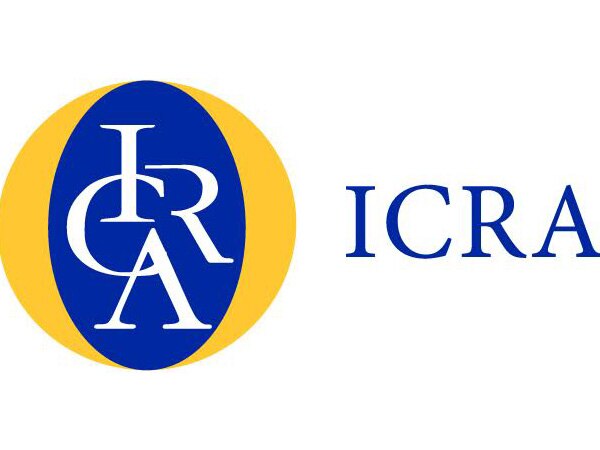 ICRA

ICRA